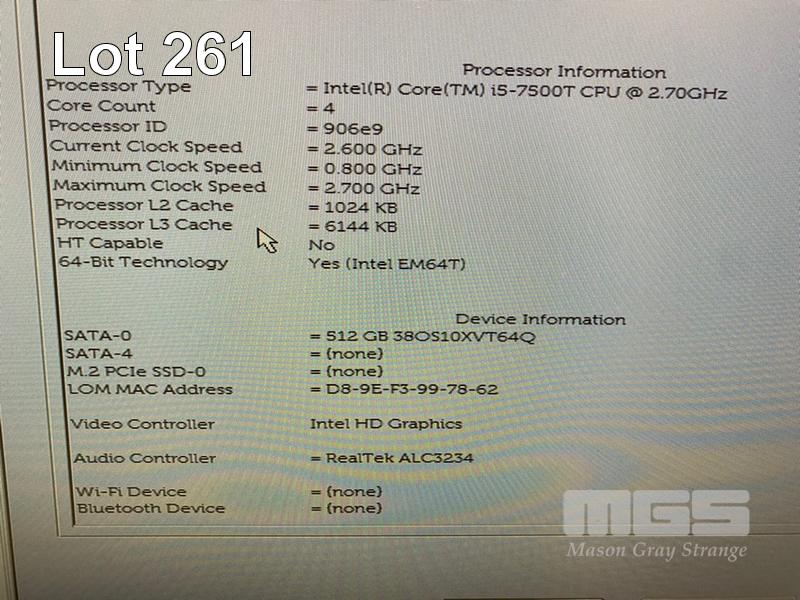 Lot 261

Processor Information

Processor Type = Intel(R) Core(TM) i5-7500T CPU @ 2.70GHz
Core Count = 4
Processor ID = 906e9
Current Clock Speed = 2.600 GHz
Minimum Clock Speed = 0.800 GHz
Maximum Clock Speed = 2.700 GHz
Processor L2 Cache = 1024 KB
Processor L3 Cache = 6144 KB
HT Capable No
64-Bit Technology Yes (Intel EM64T)

Device Information

SATA-0 = 512 GB 38OS10XVT64Q
SATA-4 = (none)
M.2 PCIe SSD-0 = (none)
LOM MAC Address = D8-9E-F3-99-78-62

Video Controller Intel HD Graphics

Audio Controller = RealTek ALC3234

Wi-Fi Device = (none)
Bluetooth Device = (none)

MGS
Mason Gray Strange